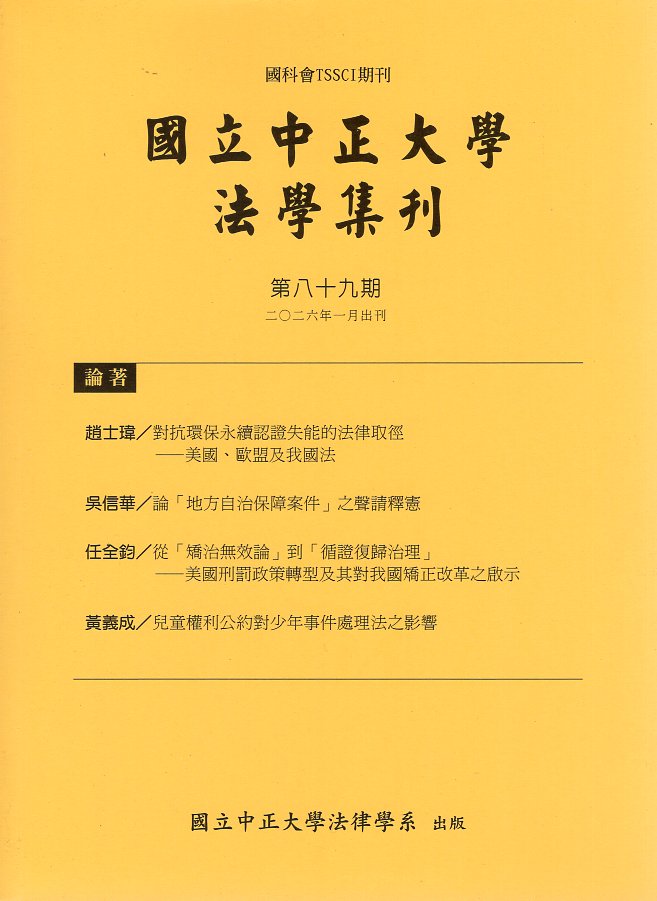 國科會TSSCI期刊

國立中正大學
法學集刊

第八十九期
二〇二六年一月出刊

論著

趙士瑋／對抗環保永續認證失能的法律取徑
——美國、歐盟及我國法

吳信華／論「地方自治保障案件」之聲請釋憲

任全鈞／從「矯治無效論」到「循證復歸治理」
——美國刑罰政策轉型及其對我國矯正改革之啟示

黃義成／兒童權利公約對少年事件處理法之影響

國立中正大學法律學系 出版